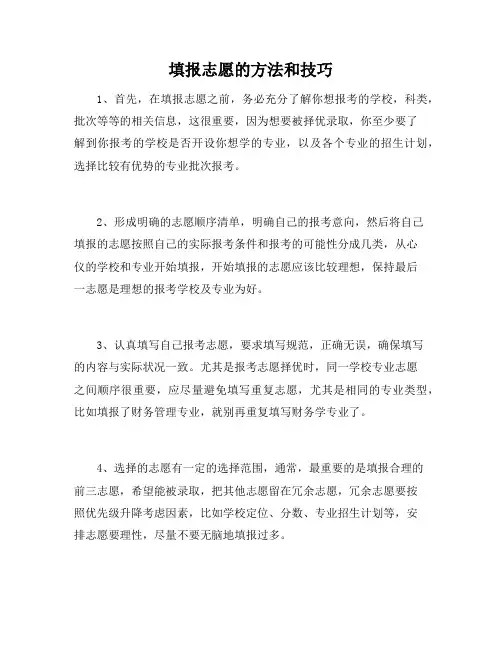 填报志愿的方法和技巧

1、首先，在填报志愿之前，务必充分了解你想报考的学校，科类，批次等等的相关信息，这很重要，因为想要被择优录取，你至少要了解到你报考的学校是否开设你想学的专业，以及各个专业的招生计划，选择比较有优势的专业批次报考。

2、形成明确的志愿顺序清单，明确自己的报考意向，然后将自己填报的志愿按照自己的实际报考条件和报考的可能性分成几类，从心仪的学校和专业开始填报，开始填报的志愿应该比较理想，保持最后一志愿是理想的报考学校及专业为好。

3、认真填写自己报考志愿，要求填写规范，正确无误，确保填写的内容与实际状况一致。尤其是报考志愿择优时，同一学校专业志愿之间顺序很重要，应尽量避免填写重复志愿，尤其是相同的专业类型，比如填报了财务管理专业，就别再重复填写财务学专业了。

4、选择的志愿有一定的选择范围，通常，最重要的是填报合理的前三志愿，希望能被录取，把其他志愿留在冗余志愿，冗余志愿要按照优先级升降考虑因素，比如学校定位、分数、专业招生计划等，安排志愿要理性，尽量不要无脑地填报过多。